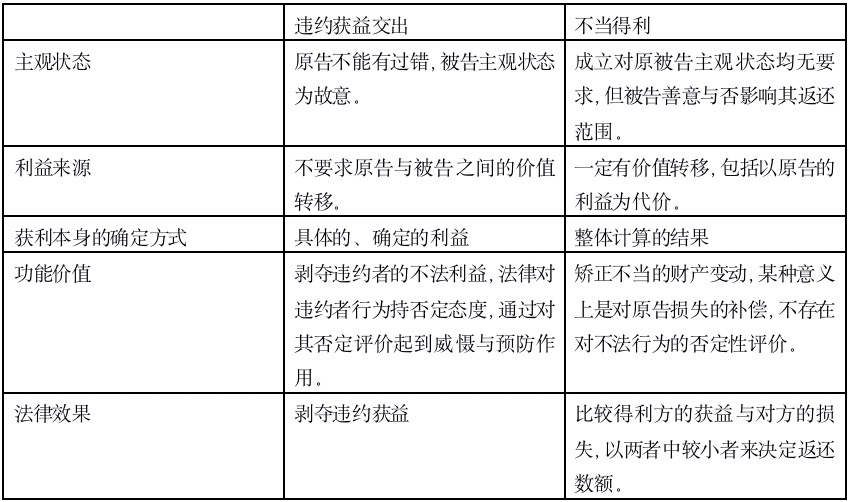 | | 违约获益交出 | 不当得利 |
|---|---|---|
| 主观状态 | 原告不能有过错，被告主观状态为故意。 | 成立对原被告主观状态均无要求，但被告善意与否影响其返还范围。 |
| 利益来源 | 不要求原告与被告之间的价值转移。 | 一定有价值转移，包括以原告的利益为代价。 |
| 获利本身的确定方式 | 具体的、确定的利益 | 整体计算的结果 |
| 功能价值 | 剥夺违约者的不法利益，法律对违约者行为持否定态度，通过对其否定评价起到威慑与预防作用。 | 矫正不当的财产变动，某种意义上是对原告损失的补偿，不存在对不法行为的否定性评价。 |
| 法律效果 | 剥夺违约获益 | 比较得利方的获益与对方的损失，以两者中较小者来决定返还数额。 |